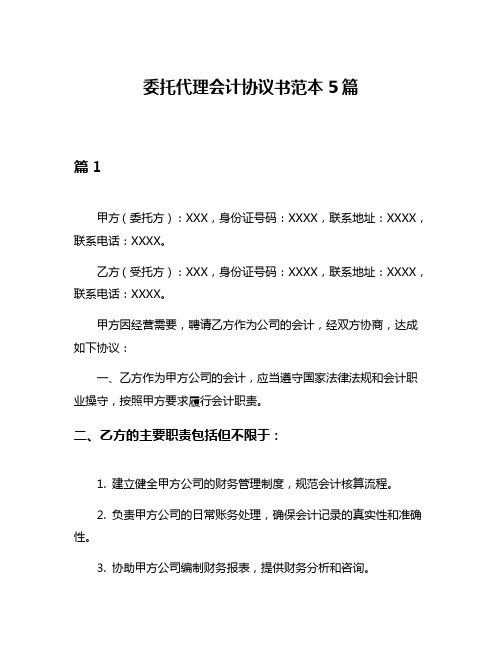 委托代理会计协议书范本 5 篇

篇 1

甲方（委托方）：XXX，身份证号码：XXXX，联系地址：XXXX，联系电话：XXXX。

乙方（受托方）：XXX，身份证号码：XXXX，联系地址：XXXX，联系电话：XXXX。

甲方因经营需要，聘请乙方作为公司的会计，经双方协商，达成如下协议：

一、乙方作为甲方公司的会计，应当遵守国家法律法规和会计职业操守，按照甲方要求履行会计职责。

二、乙方的主要职责包括但不限于：

1. 建立健全甲方公司的财务管理制度，规范会计核算流程。

2. 负责甲方公司的日常账务处理，确保会计记录的真实性和准确性。

3. 协助甲方公司编制财务报表，提供财务分析和咨询。